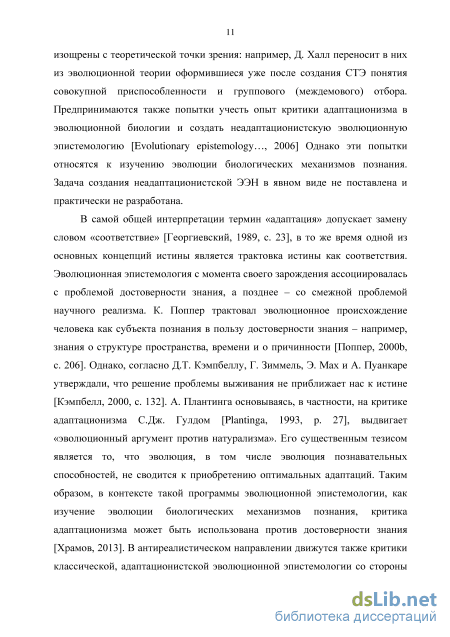 11

изощрены с теоретической точки зрения: например, Д. Халл переносит в них из эволюционной теории оформившиеся уже после создания СТЭ понятия совокупной приспособленности и группового (междемового) отбора. Предпринимаются также попытки учесть опыт критики адаптационизма в эволюционной биологии и создать неадаптационистскую эволюционную эпистемологию [Evolutionary epistemology…, 2006] Однако эти попытки относятся к изучению эволюции биологических механизмов познания. Задача создания неадаптационистской ЭЭН в явном виде не поставлена и практически не разработана.

В самой общей интерпретации термин «адаптация» допускает замену словом «соответствие» [Георгиевский, 1989, с. 23], в то же время одной из основных концепций истины является трактовка истины как соответствия. Эволюционная эпистемология с момента своего зарождения ассоциировалась с проблемой достоверности знания, а позднее – со смежной проблемой научного реализма. К. Поппер трактовал эволюционное происхождение человека как субъекта познания в пользу достоверности знания – например, знания о структуре пространства, времени и о причинности [Поппер, 2000b, с. 206]. Однако, согласно Д.Т. Кэмпбеллу, Г. Зиммель, Э. Мах и А. Пуанкаре утверждали, что решение проблемы выживания не приближает нас к истине [Кэмпбелл, 2000, с. 132]. А. Плантинга основываясь, в частности, на критике адаптационизма С.Дж. Гулдом [Plantinga, 1993, p. 27], выдвигает «эволюционный аргумент против натурализма». Его существенным тезисом является то, что эволюция, в том числе эволюция познавательных способностей, не сводится к приобретению оптимальных адаптаций. Таким образом, в контексте такой программы эволюционной эпистемологии, как изучение эволюции биологических механизмов познания, критика адаптационизма может быть использована против достоверности знания [Храмов, 2013]. В антиреалистическом направлении движутся также критики классической, адаптационистской эволюционной эпистемологии со стороны

dsLib.net
библиотека диссертаций